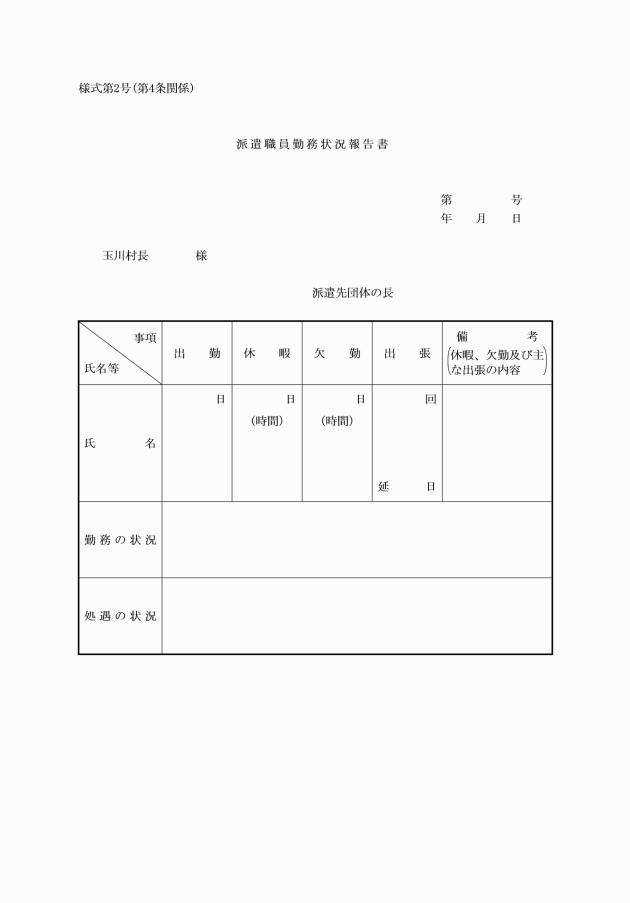 様式第2号(第4条関係)

派遣職員勤務状況報告書

第　　　号
年　月　日

玉川村長　　　様

派遣先団体の長

| 事項 氏名等 | 出　勤 | 休　暇 | 欠　勤 | 出　張 | 備　考 (休暇、欠勤及び主な出張の内容) |
|---|---|---|---|---|---|
| 氏　名 | 日 | 日 (時間) | 日 (時間) | 回 延　日 | |
| 勤務の状況 | | | | | |
| 処遇の状況 | | | | | |